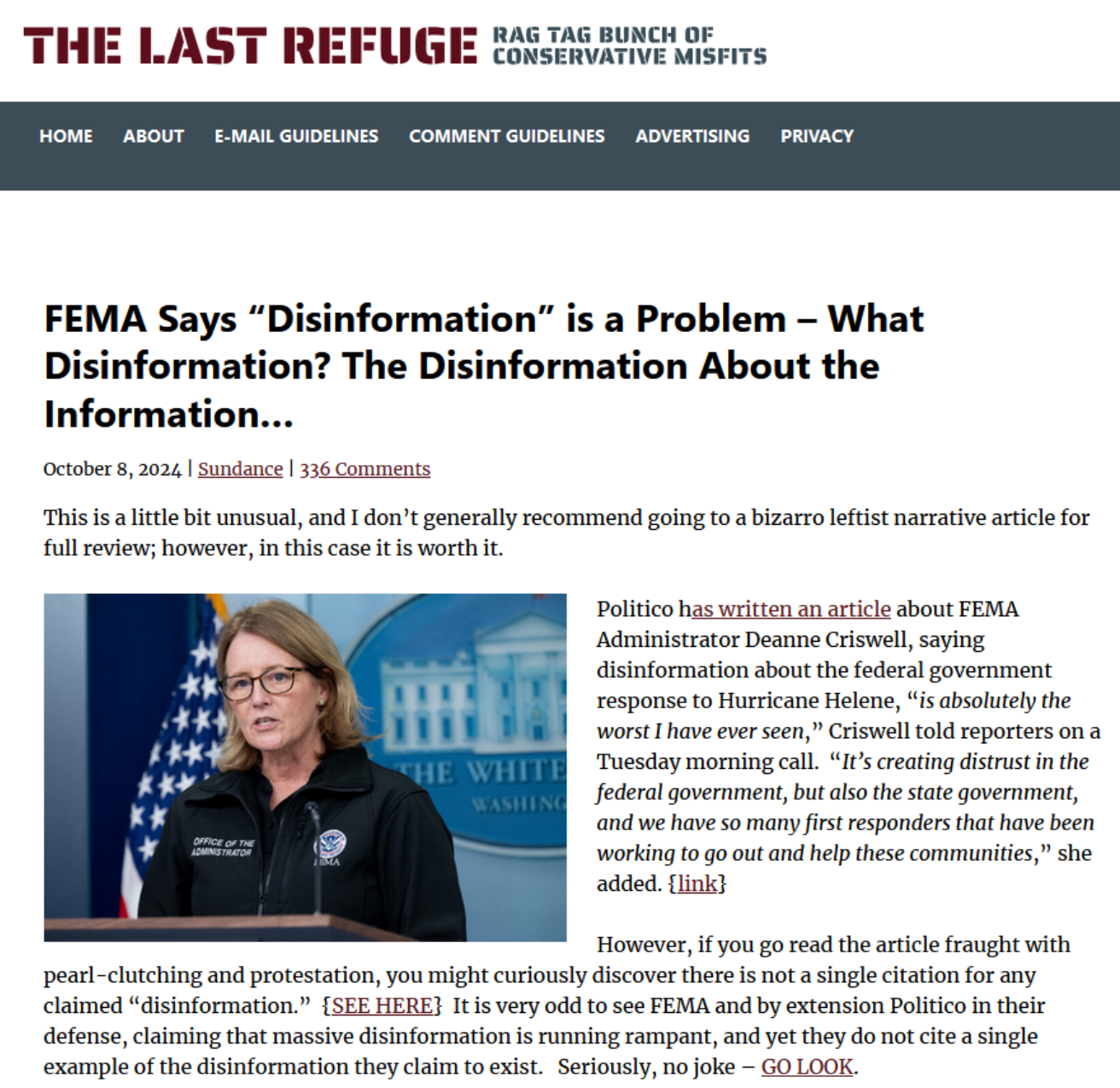 THE LAST REFUGE RAG TAG BUNCH OF CONSERVATIVE MISFITS

HOME ABOUT E-MAIL GUIDELINES COMMENT GUIDELINES ADVERTISING PRIVACY

FEMA Says “Disinformation” is a Problem – What Disinformation? The Disinformation About the Information…

October 8, 2024 | Sundance | 336 Comments

This is a little bit unusual, and I don’t generally recommend going to a bizarro leftist narrative article for full review; however, in this case it is worth it.

THE WHITE
WASHING
OFFICE OF THE ADMINISTRATOR
FEMA

Politico has written an article about FEMA Administrator Deanne Criswell, saying disinformation about the federal government response to Hurricane Helene, “is absolutely the worst I have ever seen,” Criswell told reporters on a Tuesday morning call. “It’s creating distrust in the federal government, but also the state government, and we have so many first responders that have been working to go out and help these communities,” she added. {link}

However, if you go read the article fraught with pearl-clutching and protestation, you might curiously discover there is not a single citation for any claimed “disinformation.” {SEE HERE} It is very odd to see FEMA and by extension Politico in their defense, claiming that massive disinformation is running rampant, and yet they do not cite a single example of the disinformation they claim to exist. Seriously, no joke – GO LOOK.